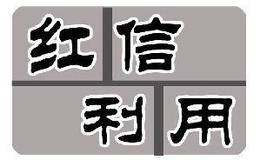 红信
利用